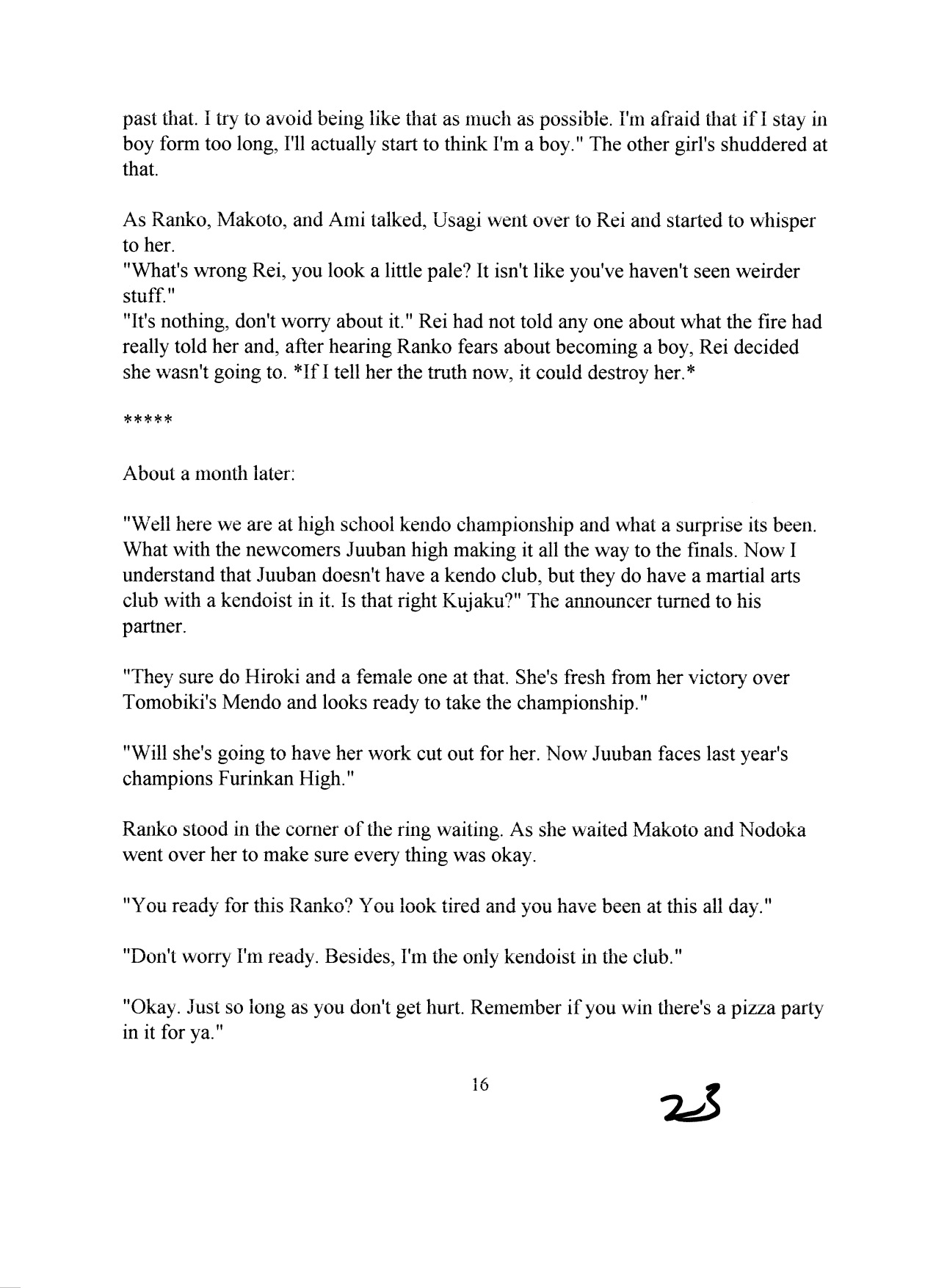 past that. I try to avoid being like that as much as possible. I'm afraid that if I stay in boy form too long, I'll actually start to think I'm a boy." The other girl's shuddered at that.

As Ranko, Makoto, and Ami talked, Usagi went over to Rei and started to whisper to her.
"What's wrong Rei, you look a little pale? It isn't like you've haven't seen weirder stuff."
"It's nothing, don't worry about it." Rei had not told any one about what the fire had really told her and, after hearing Ranko fears about becoming a boy, Rei decided she wasn't going to. *If I tell her the truth now, it could destroy her.*

*****

About a month later:

"Well here we are at high school kendo championship and what a surprise its been. What with the newcomers Juuban high making it all the way to the finals. Now I understand that Juuban doesn't have a kendo club, but they do have a martial arts club with a kendoist in it. Is that right Kujaku?" The announcer turned to his partner.

"They sure do Hiroki and a female one at that. She's fresh from her victory over Tomobiki's Mendo and looks ready to take the championship."

"Will she's going to have her work cut out for her. Now Juuban faces last year's champions Furinkan High."

Ranko stood in the corner of the ring waiting. As she waited Makoto and Nodoka went over her to make sure every thing was okay.

"You ready for this Ranko? You look tired and you have been at this all day."

"Don't worry I'm ready. Besides, I'm the only kendoist in the club."

"Okay. Just so long as you don't get hurt. Remember if you win there's a pizza party in it for ya."

16

23